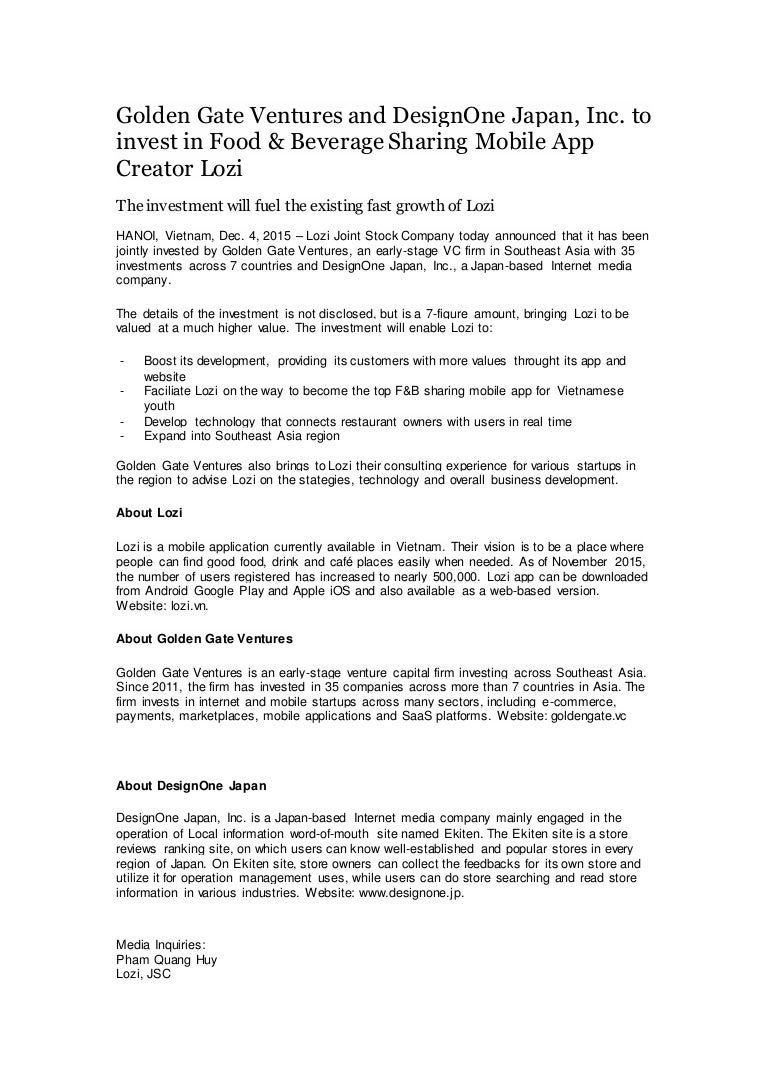 Golden Gate Ventures and DesignOne Japan, Inc. to invest in Food & Beverage Sharing Mobile App Creator Lozi

The investment will fuel the existing fast growth of Lozi

HANOI, Vietnam, Dec. 4, 2015 – Lozi Joint Stock Company today announced that it has been jointly invested by Golden Gate Ventures, an early-stage VC firm in Southeast Asia with 35 investments across 7 countries and DesignOne Japan, Inc., a Japan-based Internet media company.

The details of the investment is not disclosed, but is a 7-figure amount, bringing Lozi to be valued at a much higher value. The investment will enable Lozi to:

- Boost its development, providing its customers with more values throught its app and website
- Faciliate Lozi on the way to become the top F&B sharing mobile app for Vietnamese youth
- Develop technology that connects restaurant owners with users in real time
- Expand into Southeast Asia region

Golden Gate Ventures also brings to Lozi their consulting experience for various startups in the region to advise Lozi on the stategies, technology and overall business development.

About Lozi

Lozi is a mobile application currently available in Vietnam. Their vision is to be a place where people can find good food, drink and café places easily when needed. As of November 2015, the number of users registered has increased to nearly 500,000. Lozi app can be downloaded from Android Google Play and Apple iOS and also available as a web-based version. Website: lozi.vn.

About Golden Gate Ventures

Golden Gate Ventures is an early-stage venture capital firm investing across Southeast Asia. Since 2011, the firm has invested in 35 companies across more than 7 countries in Asia. The firm invests in internet and mobile startups across many sectors, including e-commerce, payments, marketplaces, mobile applications and SaaS platforms. Website: goldengate.vc

About DesignOne Japan

DesignOne Japan, Inc. is a Japan-based Internet media company mainly engaged in the operation of Local information word-of-mouth site named Ekiten. The Ekiten site is a store reviews ranking site, on which users can know well-established and popular stores in every region of Japan. On Ekiten site, store owners can collect the feedbacks for its own store and utilize it for operation management uses, while users can do store searching and read store information in various industries. Website: www.designone.jp.

Media Inquiries:
Pham Quang Huy
Lozi, JSC